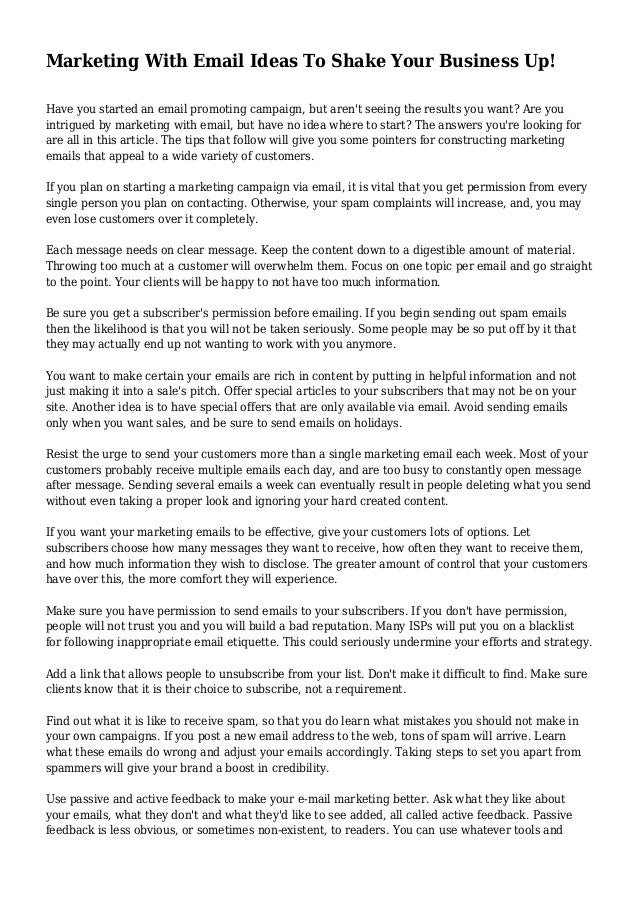 Marketing With Email Ideas To Shake Your Business Up!

Have you started an email promoting campaign, but aren't seeing the results you want? Are you intrigued by marketing with email, but have no idea where to start? The answers you're looking for are all in this article. The tips that follow will give you some pointers for constructing marketing emails that appeal to a wide variety of customers.

If you plan on starting a marketing campaign via email, it is vital that you get permission from every single person you plan on contacting. Otherwise, your spam complaints will increase, and, you may even lose customers over it completely.

Each message needs on clear message. Keep the content down to a digestible amount of material. Throwing too much at a customer will overwhelm them. Focus on one topic per email and go straight to the point. Your clients will be happy to not have too much information.

Be sure you get a subscriber's permission before emailing. If you begin sending out spam emails then the likelihood is that you will not be taken seriously. Some people may be so put off by it that they may actually end up not wanting to work with you anymore.

You want to make certain your emails are rich in content by putting in helpful information and not just making it into a sale's pitch. Offer special articles to your subscribers that may not be on your site. Another idea is to have special offers that are only available via email. Avoid sending emails only when you want sales, and be sure to send emails on holidays.

Resist the urge to send your customers more than a single marketing email each week. Most of your customers probably receive multiple emails each day, and are too busy to constantly open message after message. Sending several emails a week can eventually result in people deleting what you send without even taking a proper look and ignoring your hard created content.

If you want your marketing emails to be effective, give your customers lots of options. Let subscribers choose how many messages they want to receive, how often they want to receive them, and how much information they wish to disclose. The greater amount of control that your customers have over this, the more comfort they will experience.

Make sure you have permission to send emails to your subscribers. If you don't have permission, people will not trust you and you will build a bad reputation. Many ISPs will put you on a blacklist for following inappropriate email etiquette. This could seriously undermine your efforts and strategy.

Add a link that allows people to unsubscribe from your list. Don't make it difficult to find. Make sure clients know that it is their choice to subscribe, not a requirement.

Find out what it is like to receive spam, so that you do learn what mistakes you should not make in your own campaigns. If you post a new email address to the web, tons of spam will arrive. Learn what these emails do wrong and adjust your emails accordingly. Taking steps to set you apart from spammers will give your brand a boost in credibility.

Use passive and active feedback to make your e-mail marketing better. Ask what they like about your emails, what they don't and what they'd like to see added, all called active feedback. Passive feedback is less obvious, or sometimes non-existent, to readers. You can use whatever tools and